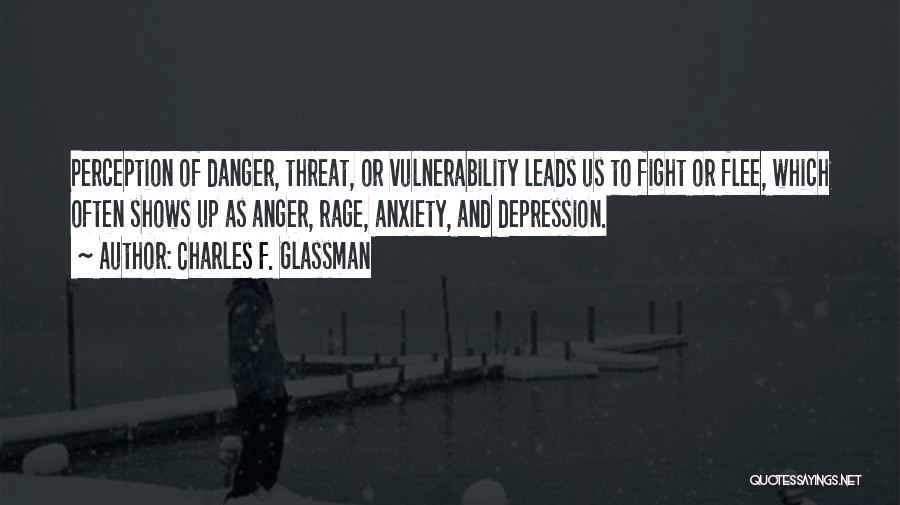 PERCEPTION OF DANGER, THREAT, OR VULNERABILITY LEADS US TO FIGHT OR FLEE, WHICH OFTEN SHOWS UP AS ANGER, RAGE, ANXIETY, AND DEPRESSION.

~ AUTHOR: CHARLES F. GLASSMAN

QUOTESSAYINGS.NET